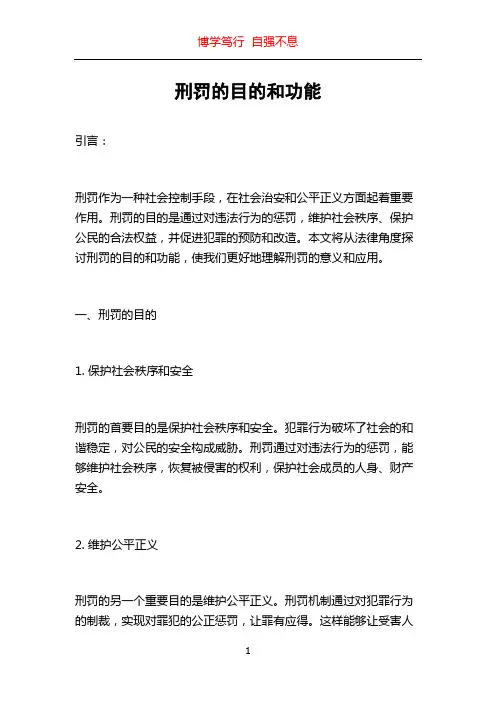 博学笃行 自强不息

刑罚的目的和功能

引言：

刑罚作为一种社会控制手段，在社会治安和公平正义方面起着重要作用。刑罚的目的是通过对违法行为的惩罚，维护社会秩序、保护公民的合法权益，并促进犯罪的预防和改造。本文将从法律角度探讨刑罚的目的和功能，使我们更好地理解刑罚的意义和应用。

一、刑罚的目的

1. 保护社会秩序和安全

刑罚的首要目的是保护社会秩序和安全。犯罪行为破坏了社会的和谐稳定，对公民的安全构成威胁。刑罚通过对违法行为的惩罚，能够维护社会秩序，恢复被侵害的权利，保护社会成员的人身、财产安全。

2. 维护公平正义

刑罚的另一个重要目的是维护公平正义。刑罚机制通过对犯罪行为的制裁，实现对罪犯的公正惩罚，让罪有应得。这样能够让受害人

1